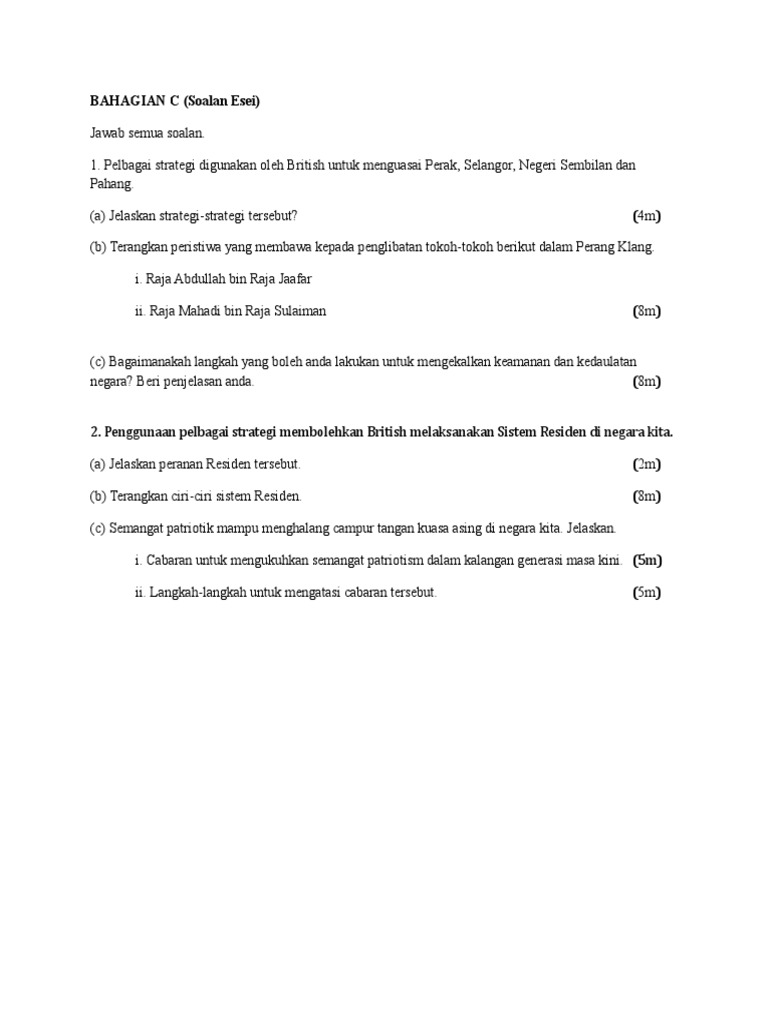 BAHAGIAN C (Soalan Esei)

Jawab semua soalan.

1. Pelbagai strategi digunakan oleh British untuk menguasai Perak, Selangor, Negeri Sembilan dan Pahang.

(a) Jelaskan strategi-strategi tersebut? (4m)

(b) Terangkan peristiwa yang membawa kepada penglibatan tokoh-tokoh berikut dalam Perang Klang.

i. Raja Abdullah bin Raja Jaafar

ii. Raja Mahadi bin Raja Sulaiman (8m)

(c) Bagaimanakah langkah yang boleh anda lakukan untuk mengekalkan keamanan dan kedaulatan negara? Beri penjelasan anda. (8m)

2. Penggunaan pelbagai strategi membolehkan British melaksanakan Sistem Residen di negara kita.

(a) Jelaskan peranan Residen tersebut. (2m)

(b) Terangkan ciri-ciri sistem Residen. (8m)

(c) Semangat patriotik mampu menghalang campur tangan kuasa asing di negara kita. Jelaskan.

i. Cabaran untuk mengukuhkan semangat patriotism dalam kalangan generasi masa kini. (5m)

ii. Langkah-langkah untuk mengatasi cabaran tersebut. (5m)